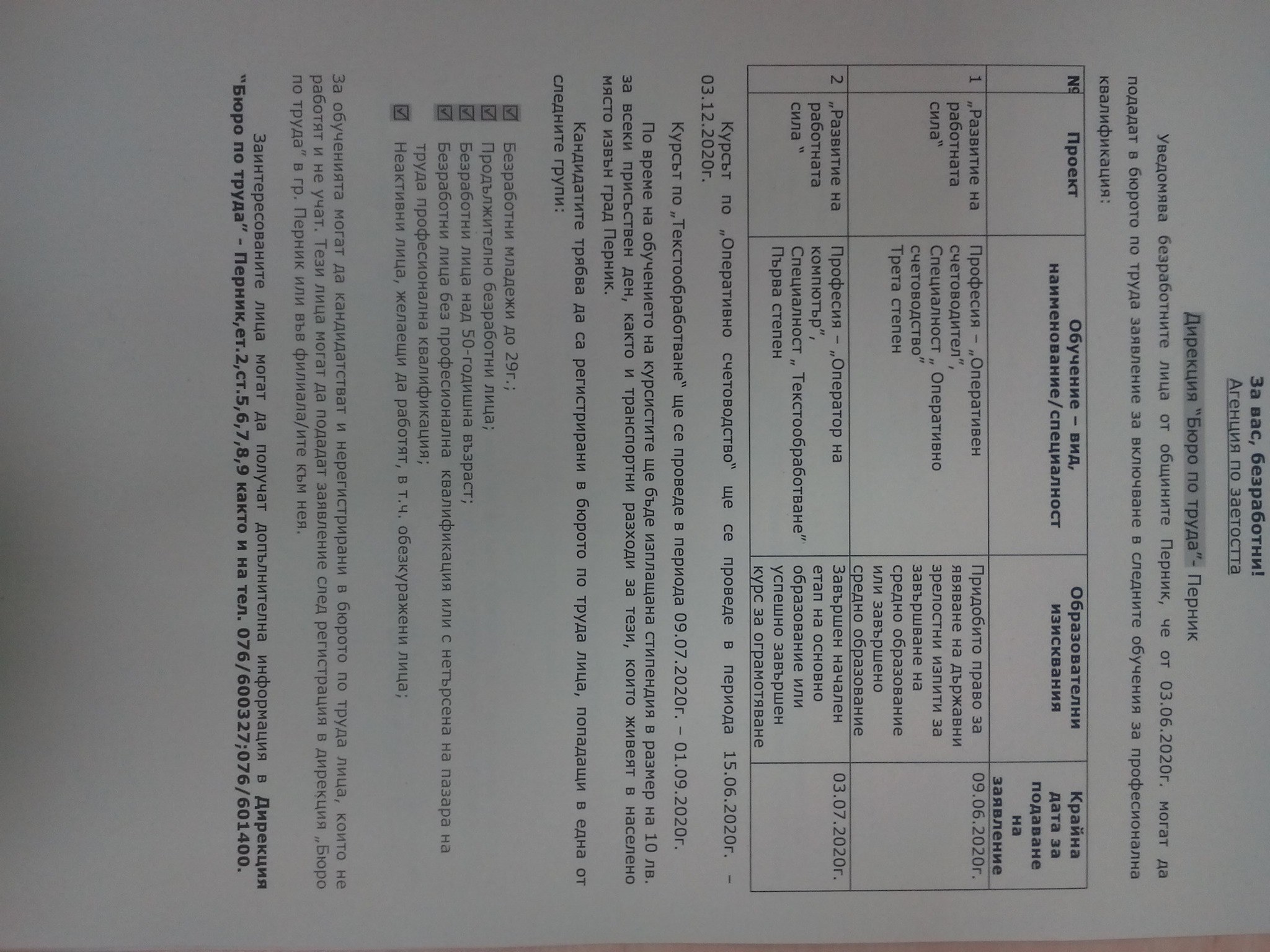 За вас, безработни!

Агенция по заетостта

Дирекция "Бюро по труда"- Перник

Уведомява безработните лица от общините Перник, че от 03.06.2020г. могат да подадат в бюрото по труда заявление за включване в следните обучения за професионална квалификация:

| № | Проект | Обучение – вид, наименование/специалност | Образователни изисквания | Крайна дата за подаване на заявление |
|---|---|---|---|---|
| 1 | „Развитие на работната сила" | Професия – „Оперативен счетоводител", Специалност „ Оперативно счетоводство" Трета степен | Придобито право за явяване на държавни зрелостни изпити за завършване на средно образование или завършено средно образование | 09.06.2020г. |
| 2 | „Развитие на работната сила " | Професия – „Оператор на компютър", Специалност „ Текстообработване" Първа степен | Завършен начален етап на основно образование или успешно завършен курс за ограмотяване | 03.07.2020г. |

Курсът по „Оперативно счетоводство" ще се проведе в периода 15.06.2020г. – 03.12.2020г.

Курсът по „Текстообработване" ще се проведе в периода 09.07.2020г. – 01.09.2020г.

По време на обучението на курсистите ще бъде изплащана стипендия в размер на 10 лв. за всеки присъствен ден, както и транспортни разходи за тези, които живеят в населено място извън град Перник.

Кандидатите трябва да са регистрирани в бюрото по труда лица, попадащи в една от следните групи:

☑ Безработни младежи до 29г.;
☑ Продължително безработни лица;
☑ Безработни лица над 50-годишна възраст;
☑ Безработни лица без професионална квалификация или с нетърсена на пазара на труда професионална квалификация;
☑ Неактивни лица, желаещи да работят, в т.ч. обезкуражени лица;

За обученията могат да кандидатстват и нерегистрирани в бюрото по труда лица, които не работят и не учат. Тези лица могат да подадат заявление след регистрация в дирекция „Бюро по труда" в гр. Перник или във филиала/ите към нея.

Заинтересованите лица могат да получат допълнителна информация в Дирекция "Бюро по труда" - Перник,ет.2,ст.5,6,7,8,9 както и на тел. 076/600327;076/601400.